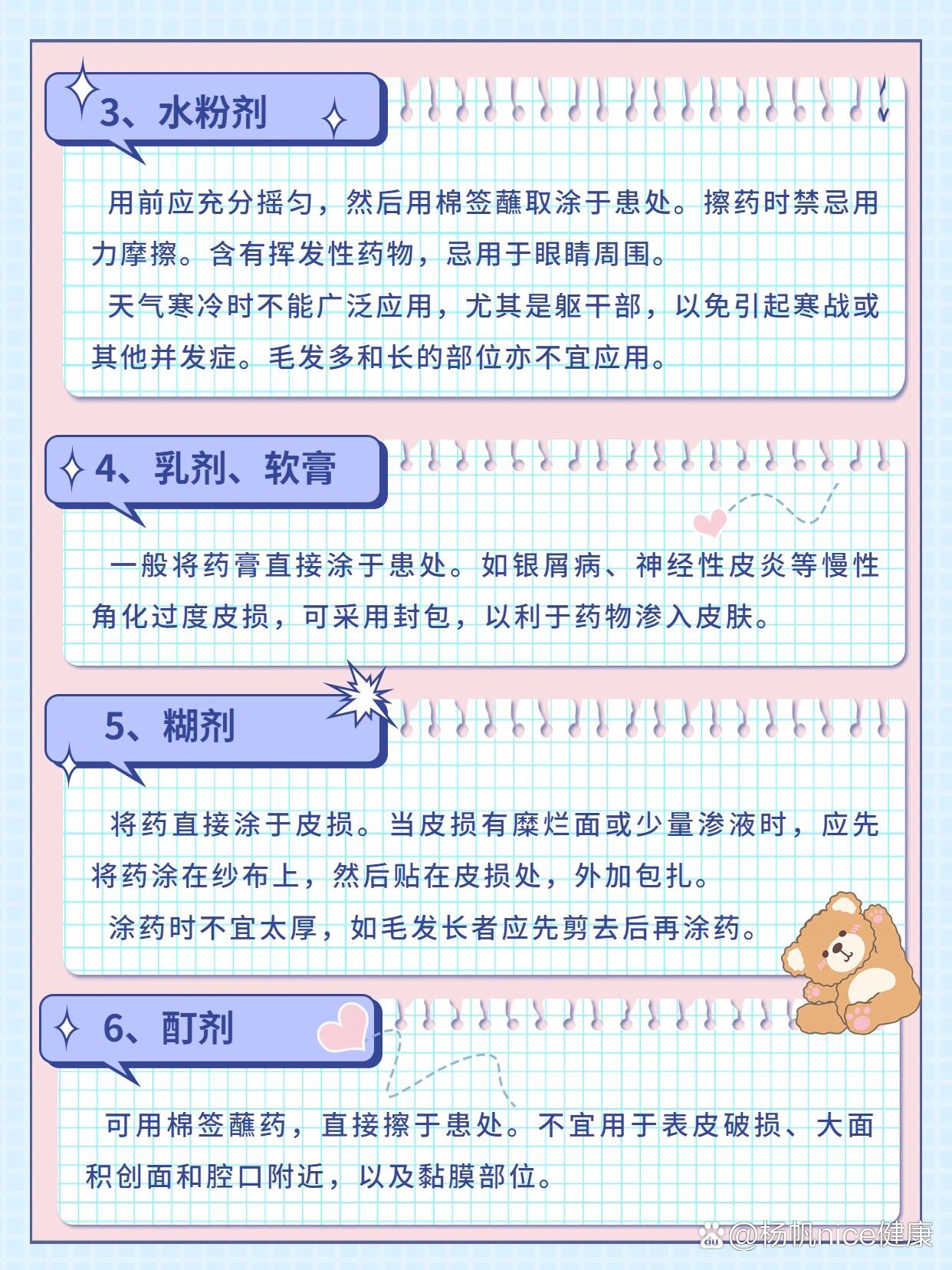 3、水粉剂

用前应充分摇匀，然后用棉签蘸取涂于患处。擦药时禁忌用力摩擦。含有挥发性药物，忌用于眼睛周围。

天气寒冷时不能广泛应用，尤其是躯干部，以免引起寒战或其他并发症。毛发多和长的部位亦不宜应用。

4、乳剂、软膏

一般将药膏直接涂于患处。如银屑病、神经性皮炎等慢性角化过度皮损，可采用封包，以利于药物渗入皮肤。

5、糊剂

将药直接涂于皮损。当皮损有糜烂面或少量渗液时，应先将药涂在纱布上，然后贴在皮损处，外加包扎。

涂药时不宜太厚，如毛发长者应先剪去后再涂药。

6、酊剂

可用棉签蘸药，直接擦于患处。不宜用于表皮破损、大面积创面和腔口附近，以及黏膜部位。

@杨帆nice健康